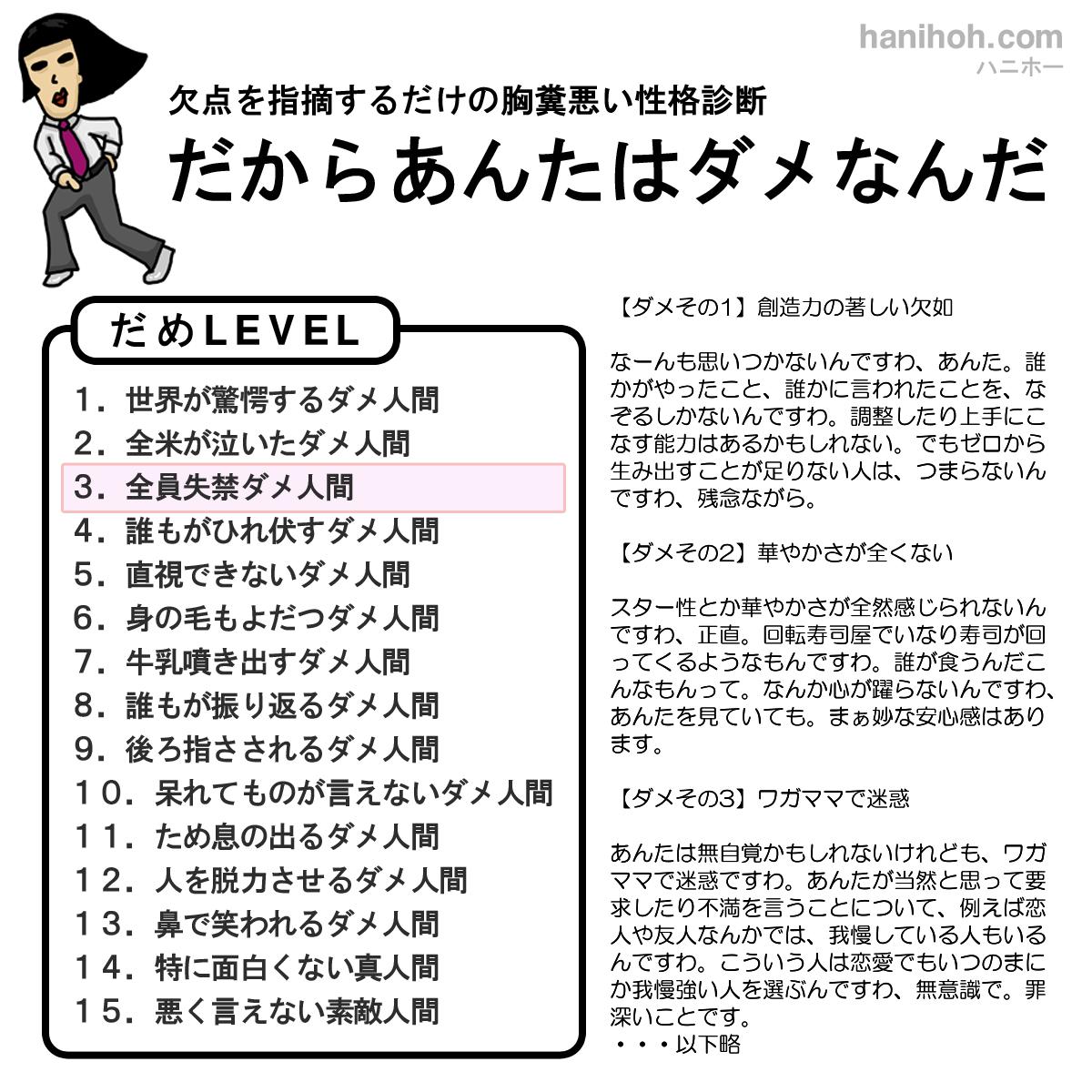 hanihoh.com
ハニホー

欠点を指摘するだけの胸糞悪い性格診断
だからあんたはダメなんだ

だめLEVEL
1．世界が驚愕するダメ人間
2．全米が泣いたダメ人間
3．全員失禁ダメ人間
4．誰もがひれ伏すダメ人間
5．直視できないダメ人間
6．身の毛もよだつダメ人間
7．牛乳噴き出すダメ人間
8．誰もが振り返るダメ人間
9．後ろ指さされるダメ人間
10．呆れてものが言えないダメ人間
11．ため息の出るダメ人間
12．人を脱力させるダメ人間
13．鼻で笑われるダメ人間
14．特に面白くない真人間
15．悪く言えない素敵人間

【ダメその1】創造力の著しい欠如

なーんも思いつかないんですわ、あんた。誰かがやったこと、誰かに言われたことを、なぞるしかないんですわ。調整したり上手にこなす能力はあるかもしれない。でもゼロから生み出すことが足りない人は、つまらないんですわ、残念ながら。

【ダメその2】華やかさが全くない

スター性とか華やかさが全然感じられないんですわ、正直。回転寿司屋でいなり寿司が回ってくるようなもんですわ。誰が食うんだこんなもんって。なんか心が躍らないんですわ、あんたを見ていても。まぁ妙な安心感はあります。

【ダメその3】ワガママで迷惑

あんたは無自覚かもしれないけれども、ワガママで迷惑ですわ。あんたが当然と思って要求したり不満を言うことについて、例えば恋人や友人なんかでは、我慢している人もいるんですわ。こういう人は恋愛でもいつのまにか我慢強い人を選ぶんですわ、無意識で。罪深いことです。
・・・以下略